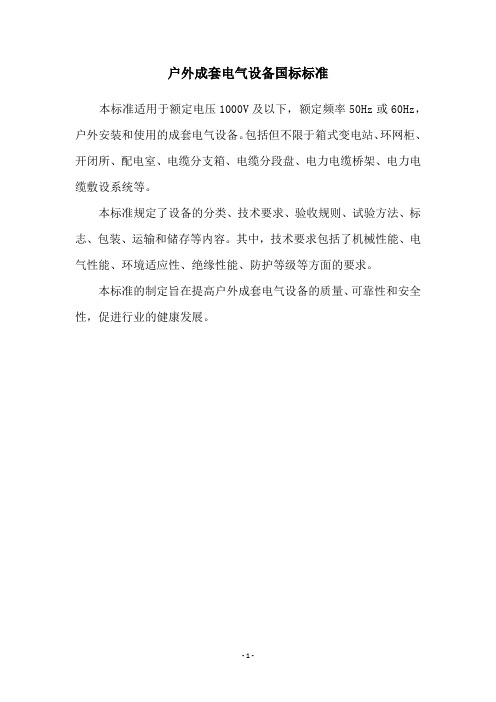 户外成套电气设备国标标准

本标准适用于额定电压 1000V 及以下，额定频率 50Hz 或 60Hz，户外安装和使用的成套电气设备。包括但不限于箱式变电站、环网柜、开闭所、配电室、电缆分支箱、电缆分段盘、电力电缆桥架、电力电缆敷设系统等。

本标准规定了设备的分类、技术要求、验收规则、试验方法、标志、包装、运输和储存等内容。其中，技术要求包括了机械性能、电气性能、环境适应性、绝缘性能、防护等级等方面的要求。

本标准的制定旨在提高户外成套电气设备的质量、可靠性和安全性，促进行业的健康发展。

- 1 -